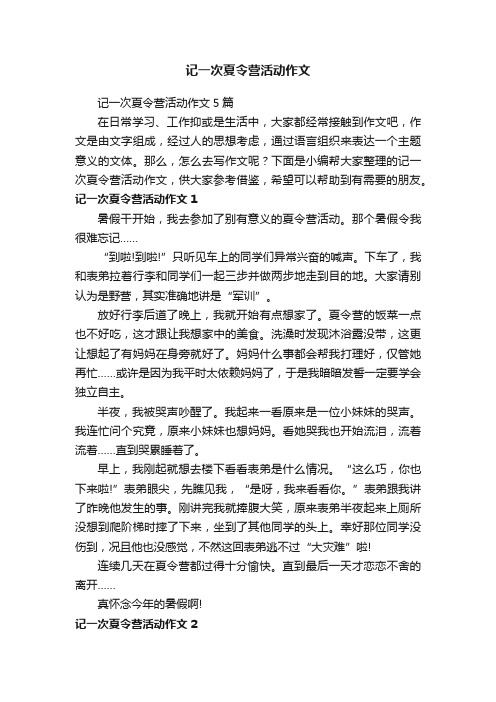 记一次夏令营活动作文

记一次夏令营活动作文5篇

在日常学习、工作抑或是生活中，大家都经常接触到作文吧，作文是由文字组成，经过人的思想考虑，通过语言组织来表达一个主题意义的文体。那么，怎么去写作文呢？下面是小编帮大家整理的记一次夏令营活动作文，供大家参考借鉴，希望可以帮助到有需要的朋友。

记一次夏令营活动作文1

暑假干开始，我去参加了别有意义的夏令营活动。那个暑假令我很难忘记……

“到啦!到啦!”只听见车上的同学们异常兴奋的喊声。下车了，我和表弟拉着行李和同学们一起三步并做两步地走到目的地。大家请别认为是野营，其实准确地讲是“军训”。

放好行李后道了晚上，我就开始有点想家了。夏令营的饭菜一点也不好吃，这才跟让我想家中的美食。洗澡时发现沐浴露没带，这更让想起了有妈妈在身旁就好了。妈妈什么事都会帮我打理好，仅管她再忙……或许是因为我平时太依赖妈妈了，于是我暗暗发誓一定要学会独立自主。

半夜，我被哭声吵醒了。我起来一看原来是一位小妹妹的哭声。我连忙问个究竟，原来小妹妹也想妈妈。看她哭我也开始流泪，流着流着……直到哭累睡着了。

早上，我刚起就想去楼下看看表弟是什么情况。“这么巧，你也下来啦!”表弟眼尖，先瞧见我，“是呀，我来看看你。”表弟跟我讲了昨晚他发生的事。刚讲完我就捧腹大笑，原来表弟半夜起来上厕所没想到爬阶梯时摔了下来，坐到了其他同学的头上。幸好那位同学没伤到，况且他也没感觉，不然这回表弟逃不过“大灾难”啦!

连续几天在夏令营都过得十分愉快。直到最后一天才恋恋不舍的离开……

真怀念今年的暑假啊!

记一次夏令营活动作文2